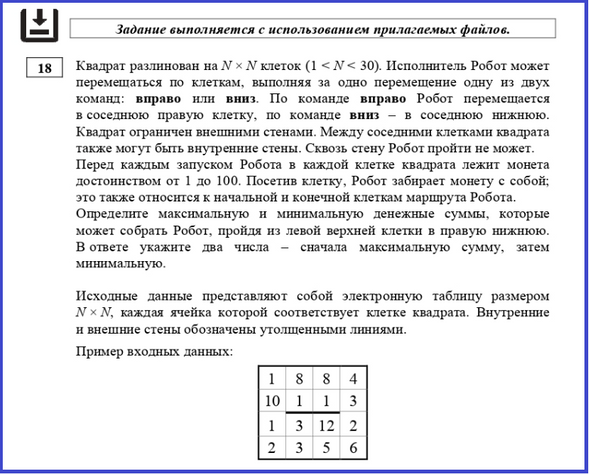 Задание выполняется с использованием прилагаемых файлов.

18

Квадрат разлинован на $N \times N$ клеток ($1 < N < 30$). Исполнитель Робот может перемещаться по клеткам, выполняя за одно перемещение одну из двух команд: **вправо** или **вниз**. По команде **вправо** Робот перемещается в соседнюю правую клетку, по команде **вниз** – в соседнюю нижнюю. Квадрат ограничен внешними стенами. Между соседними клетками квадрата также могут быть внутренние стены. Сквозь стену Робот пройти не может.
Перед каждым запуском Робота в каждой клетке квадрата лежит монета достоинством от 1 до 100. Посетив клетку, Робот забирает монету с собой; это также относится к начальной и конечной клеткам маршрута Робота.
Определите максимальную и минимальную денежные суммы, которые может собрать Робот, пройдя из левой верхней клетки в правую нижнюю. В ответе укажите два числа – сначала максимальную сумму, затем минимальную.

Исходные данные представляют собой электронную таблицу размером $N \times N$, каждая ячейка которой соответствует клетке квадрата. Внутренние и внешние стены обозначены утолщенными линиями.

Пример входных данных:

| 1 | 8 | 8 | 4 |
|---|---|---|---|
| 10 | 1 | 1 | 3 |
| 1 | 3 | 12 | 2 |
| 2 | 3 | 5 | 6 |